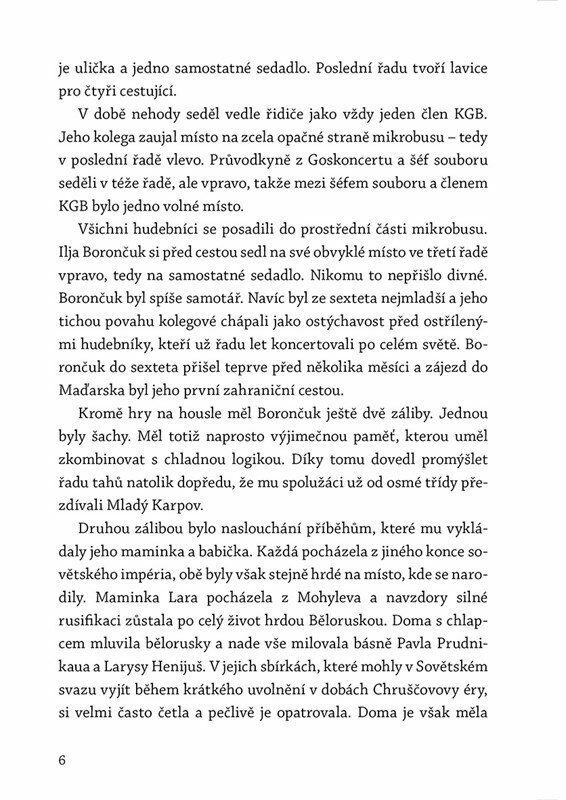 je ulička a jedno samostatné sedadlo. Poslední řadu tvoří lavice pro čtyři cestující.

V době nehody seděl vedle řidiče jako vždy jeden člen KGB. Jeho kolega zaujal místo na zcela opačné straně mikrobusu – tedy v poslední řadě vlevo. Průvodkyně z Goskoncertu a šéf souboru seděli v téže řadě, ale vpravo, takže mezi šéfem souboru a členem KGB bylo jedno volné místo.

Všichni hudebníci se posadili do prostřední části mikrobusu. Ilja Borončuk si před cestou sedl na své obvyklé místo ve třetí řadě vpravo, tedy na samostatné sedadlo. Nikomu to nepřišlo divné. Borončuk byl spíše samotář. Navíc byl ze sexteta nejmladší a jeho tichou povahu kolegové chápali jako ostýchavost před ostřílenými hudebníky, kteří už řadu let koncertovali po celém světě. Borončuk do sexteta přišel teprve před několika měsíci a zájezd do Maďarska byl jeho první zahraniční cestou.

Kromě hry na housle měl Borončuk ještě dvě záliby. Jednou byly šachy. Měl totiž naprosto výjimečnou paměť, kterou uměl zkombinovat s chladnou logikou. Díky tomu dovedl promýšlet řadu tahů natolik dopředu, že mu spolužáci už od osmé třídy přezdívali Mladý Karpov.

Druhou zálibou bylo naslouchání příběhům, které mu vykládaly jeho maminka a babička. Každá pocházela z jiného konce sovětského impéria, obě byly však stejně hrdé na místo, kde se narodily. Maminka Lara pocházela z Mohyleva a navzdory silné rusifikaci zůstala po celý život hrdou Běloruskou. Doma s chlapcem mluvila bělorusky a nade vše milovala básně Pavla Prudnikaua a Larysy Henijuš. V jejich sbírkách, které mohly v Sovětském svazu vyjít během krátkého uvolnění v dobách Chruščovovy éry, si velmi často četla a pečlivě je opatrovala. Doma je však měla

6